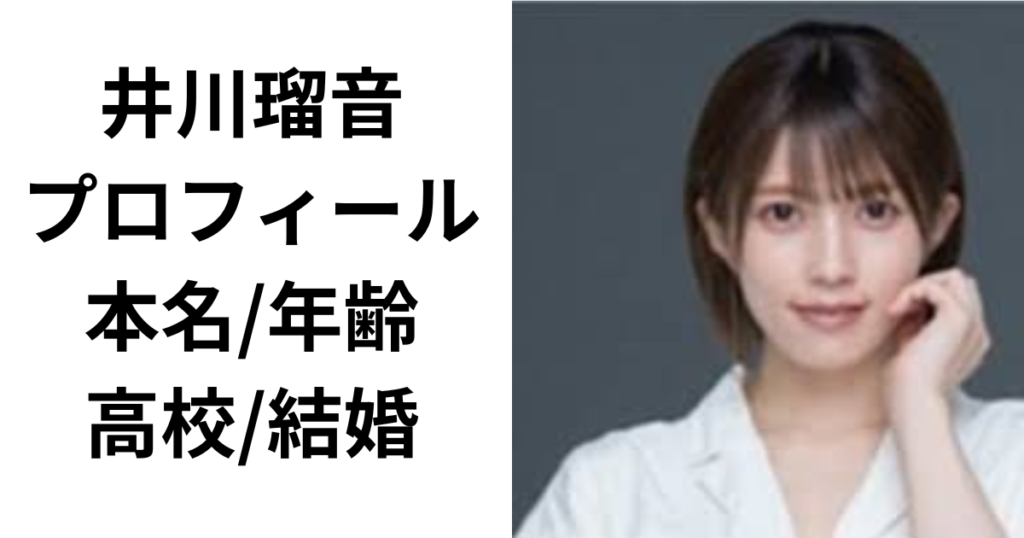 井川瑠音
プロフィール
本名/年齢
高校/結婚